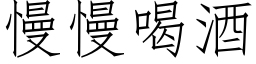 慢慢喝酒